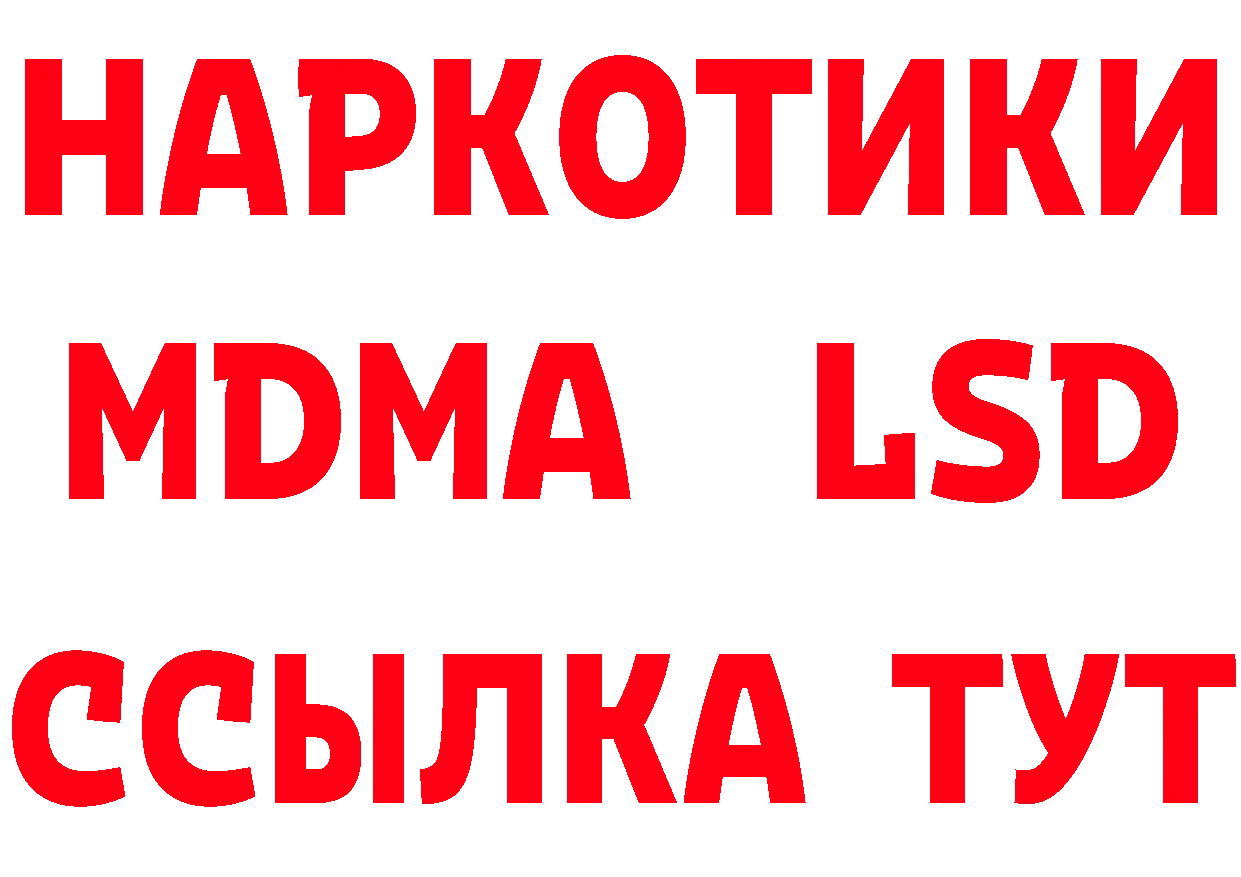 НАРКОТИКИ
MDMA LSD
ССЫЛКА ТУТ